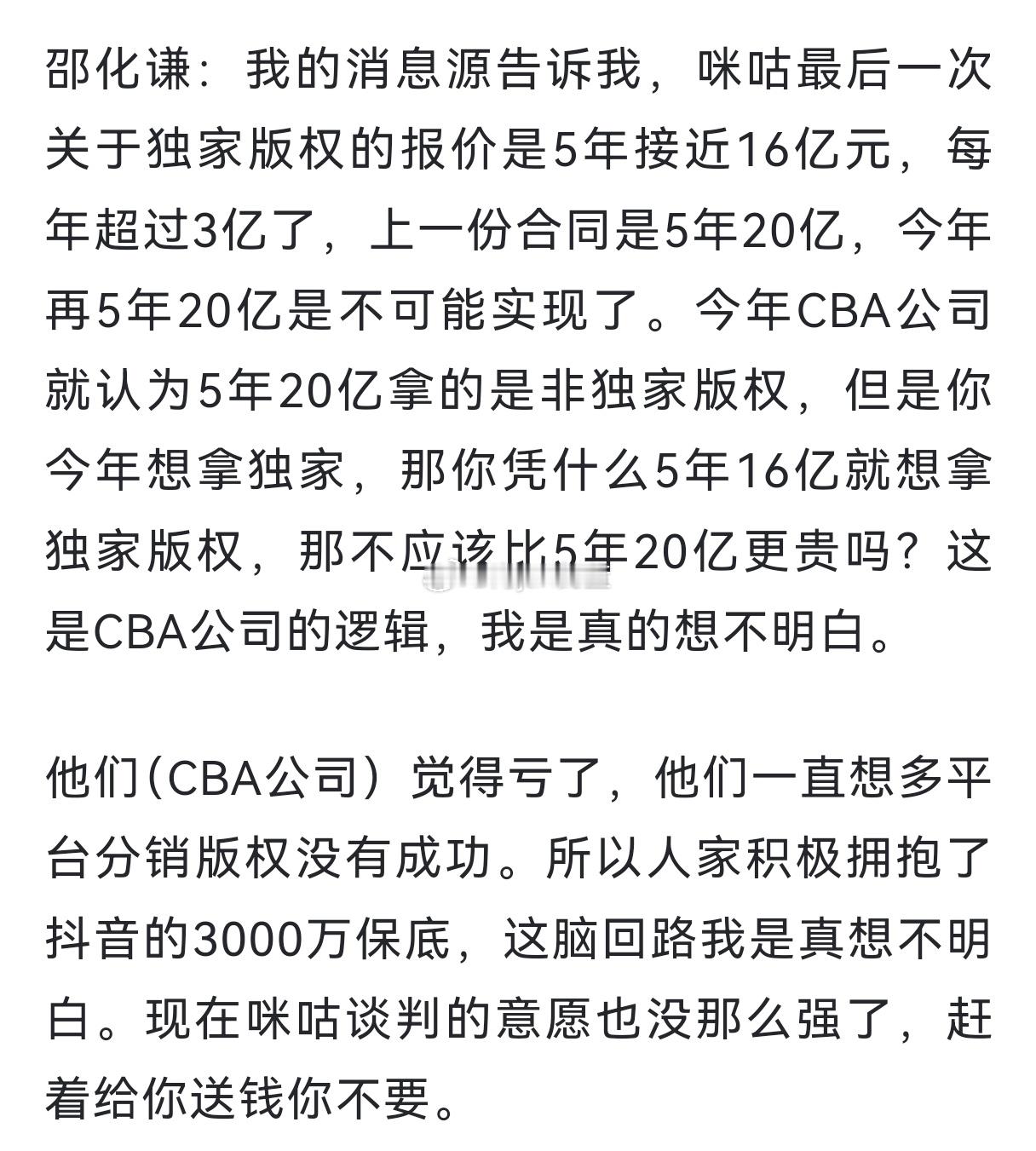 邵化谦：我的消息源告诉我，咪咕最后一次关于独家版权的报价是5年接近16亿元，每年超过3亿了，上一份合同是5年20亿，今年再5年20亿是不可能实现了。今年CBA公司就认为5年20亿拿的是非独家版权，但是你今年想拿独家，那你凭什么5年16亿就想拿独家版权，那不应该比5年20亿更贵吗？这是CBA公司的逻辑，我是真的想不明白。

他们（CBA公司）觉得亏了，他们一直想多平台分销版权没有成功。所以人家积极拥抱了抖音的3000万保底，这脑回路我是真想不明白。现在咪咕谈判的意愿也没那么强了，赶着给你送钱你不要。